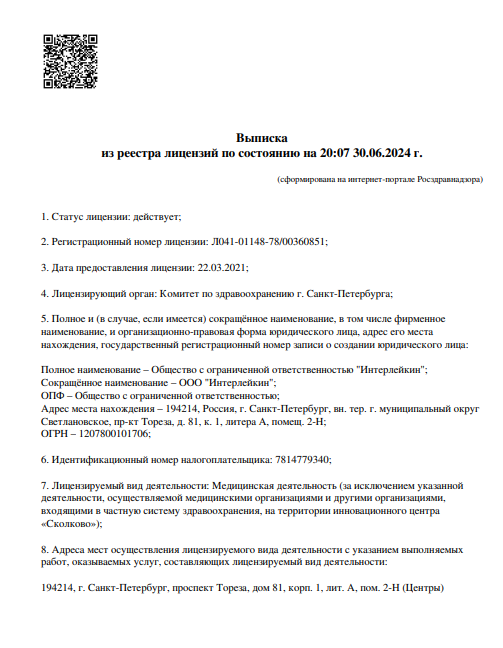 Выписка
из реестра лицензий по состоянию на 20:07 30.06.2024 г.

(сформирована на интернет-портале Росздравнадзора)

1. Статус лицензии: действует;

2. Регистрационный номер лицензии: Л041-01148-78/00360851;

3. Дата предоставления лицензии: 22.03.2021;

4. Лицензирующий орган: Комитет по здравоохранению г. Санкт-Петербурга;

5. Полное и (в случае, если имеется) сокращённое наименование, в том числе фирменное наименование, и организационно-правовая форма юридического лица, адрес его места нахождения, государственный регистрационный номер записи о создании юридического лица:

Полное наименование – Общество с ограниченной ответственностью "Интерлейкин";
Сокращённое наименование – ООО "Интерлейкин";
ОПФ – Общество с ограниченной ответственностью;
Адрес места нахождения – 194214, Россия, г. Санкт-Петербург, вн. тер. г. муниципальный округ Светлановское, пр-кт Тореза, д. 81, к. 1, литера А, помещ. 2-Н;
ОГРН – 1207800101706;

6. Идентификационный номер налогоплательщика: 7814779340;

7. Лицензируемый вид деятельности: Медицинская деятельность (за исключением указанной деятельности, осуществляемой медицинскими организациями и другими организациями, входящими в частную систему здравоохранения, на территории инновационного центра «Сколково»);

8. Адреса мест осуществления лицензируемого вида деятельности с указанием выполняемых работ, оказываемых услуг, составляющих лицензируемый вид деятельности:

194214, г. Санкт-Петербург, проспект Тореза, дом 81, корп. 1, лит. А, пом. 2-Н (Центры)